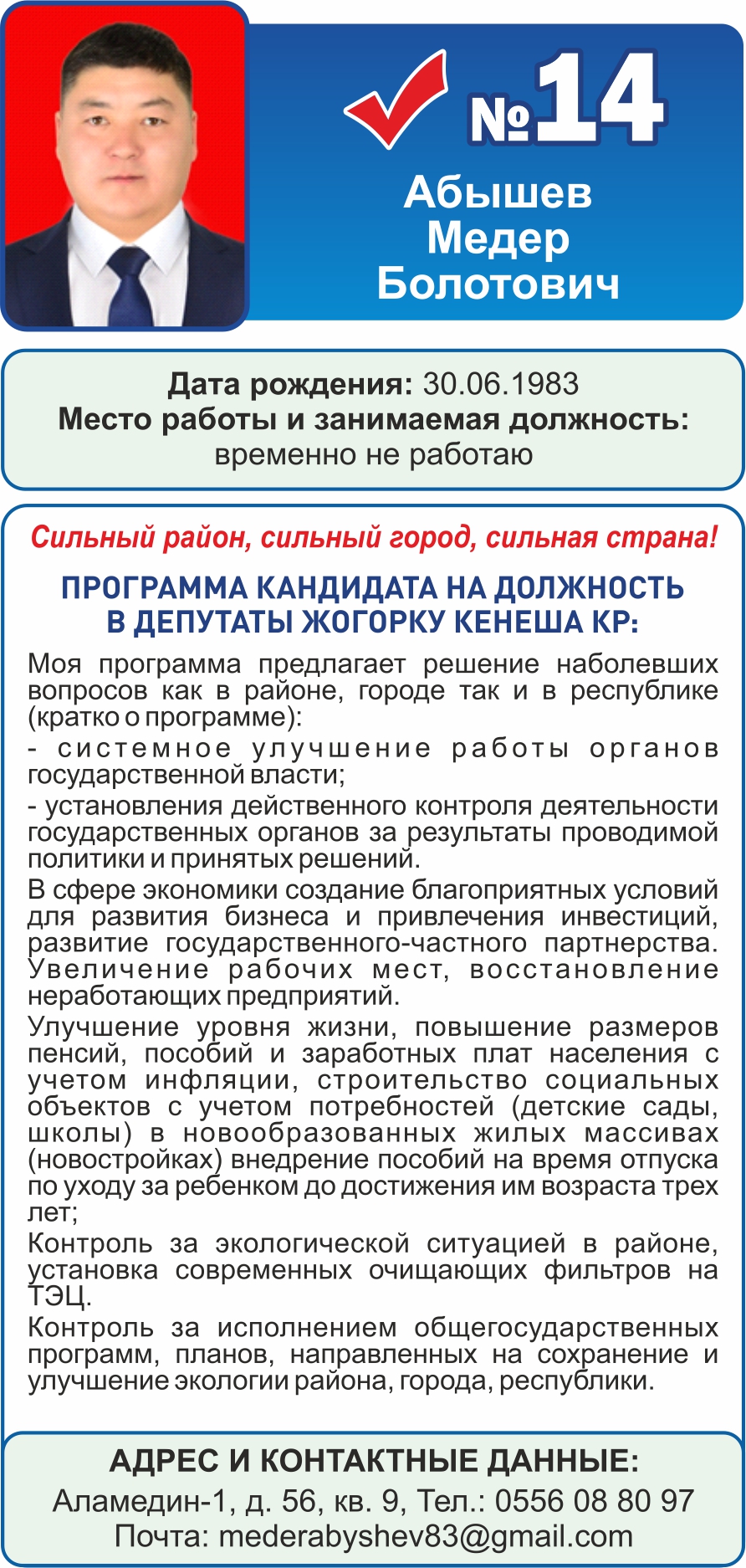 №14
Абышев
Медер
Болотович

Дата рождения: 30.06.1983
Место работы и занимаемая должность:
временно не работаю

Сильный район, сильный город, сильная страна!

ПРОГРАММА КАНДИДАТА НА ДОЛЖНОСТЬ
В ДЕПУТАТЫ ЖОГОРКУ КЕНЕША КР:

Моя программа предлагает решение наболевших вопросов как в районе, городе так и в республике (кратко о программе):
- системное улучшение работы органов государственной власти;
- установления действенного контроля деятельности государственных органов за результаты проводимой политики и принятых решений.
В сфере экономики создание благоприятных условий для развития бизнеса и привлечения инвестиций, развитие государственного-частного партнерства. Увеличение рабочих мест, восстановление неработающих предприятий.
Улучшение уровня жизни, повышение размеров пенсий, пособий и заработных плат населения с учетом инфляции, строительство социальных объектов с учетом потребностей (детские сады, школы) в новообразованных жилых массивах (новостройках) внедрение пособий на время отпуска по уходу за ребенком до достижения им возраста трех лет;
Контроль за экологической ситуацией в районе, установка современных очищающих фильтров на ТЭЦ.
Контроль за исполнением общегосударственных программ, планов, направленных на сохранение и улучшение экологии района, города, республики.

АДРЕС И КОНТАКТНЫЕ ДАННЫЕ:
Аламедин-1, д. 56, кв. 9, Тел.: 0556 08 80 97
Почта: mederabyshev83@gmail.com